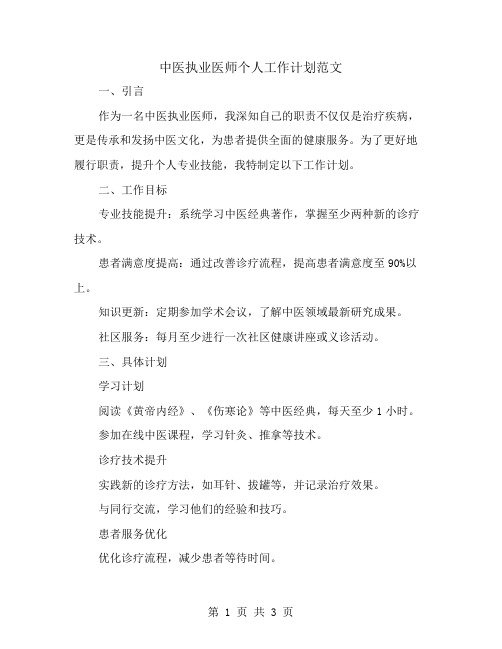 中医执业医师个人工作计划范文

一、引言

作为一名中医执业医师，我深知自己的职责不仅仅是治疗疾病，更是传承和发扬中医文化，为患者提供全面的健康服务。为了更好地履行职责，提升个人专业技能，我特制定以下工作计划。

二、工作目标

专业技能提升：系统学习中医经典著作，掌握至少两种新的诊疗技术。

患者满意度提高：通过改善诊疗流程，提高患者满意度至 90%以上。

知识更新：定期参加学术会议，了解中医领域最新研究成果。

社区服务：每月至少进行一次社区健康讲座或义诊活动。

三、具体计划

学习计划

阅读《黄帝内经》、《伤寒论》等中医经典，每天至少 1 小时。

参加在线中医课程，学习针灸、推拿等技术。

诊疗技术提升

实践新的诊疗方法，如耳针、拔罐等，并记录治疗效果。

与同行交流，学习他们的经验和技巧。

患者服务优化

优化诊疗流程，减少患者等待时间。

第 1 页 共 3 页